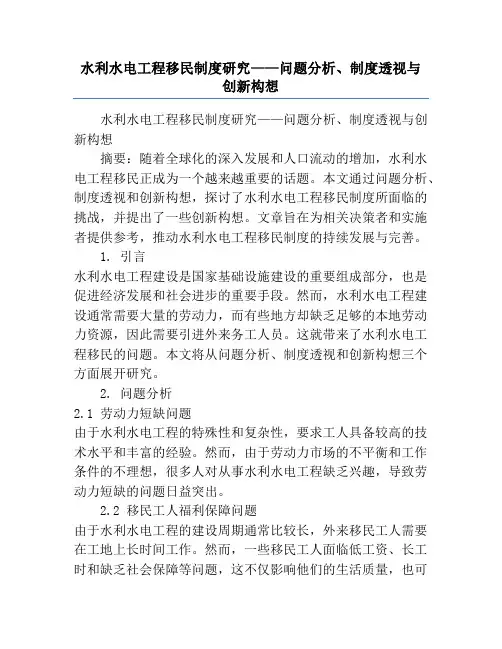 水利水电工程移民制度研究——问题分析、制度透视与创新构想

水利水电工程移民制度研究——问题分析、制度透视与创新构想

摘要：随着全球化的深入发展和人口流动的增加，水利水电工程移民正成为一个越来越重要的话题。本文通过问题分析、制度透视和创新构想，探讨了水利水电工程移民制度所面临的挑战，并提出了一些创新构想。文章旨在为相关决策者和实施者提供参考，推动水利水电工程移民制度的持续发展与完善。

1. 引言

水利水电工程建设是国家基础设施建设的重要组成部分，也是促进经济发展和社会进步的重要手段。然而，水利水电工程建设通常需要大量的劳动力，而有些地方却缺乏足够的本地劳动力资源，因此需要引进外来务工人员。这就带来了水利水电工程移民的问题。本文将从问题分析、制度透视和创新构想三个方面展开研究。

2. 问题分析

2.1 劳动力短缺问题

由于水利水电工程的特殊性和复杂性，要求工人具备较高的技术水平和丰富的经验。然而，由于劳动力市场的不平衡和工作条件的不理想，很多人对从事水利水电工程缺乏兴趣，导致劳动力短缺的问题日益突出。

2.2 移民工人福利保障问题

由于水利水电工程的建设周期通常比较长，外来移民工人需要在工地上长时间工作。然而，一些移民工人面临低工资、长工时和缺乏社会保障等问题，这不仅影响他们的生活质量，也可